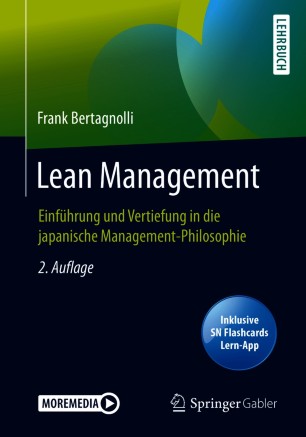 LEHRBUCH

Frank Bertagnolli

Lean Management

Einführung und Vertiefung in die japanische Management-Philosophie

2. Auflage

Inklusive SN Flashcards Lern-App

MOREMEDIA

Springer Gabler